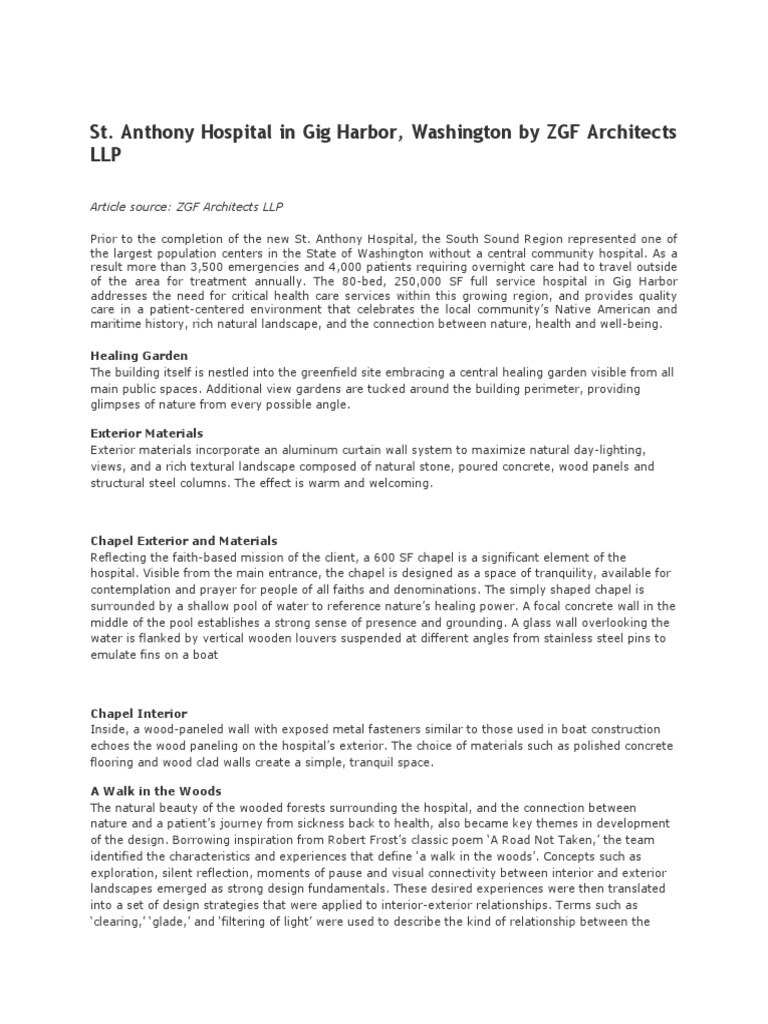 St. Anthony Hospital in Gig Harbor, Washington by ZGF Architects LLP

Article source: ZGF Architects LLP

Prior to the completion of the new St. Anthony Hospital, the South Sound Region represented one of the largest population centers in the State of Washington without a central community hospital. As a result more than 3,500 emergencies and 4,000 patients requiring overnight care had to travel outside of the area for treatment annually. The 80-bed, 250,000 SF full service hospital in Gig Harbor addresses the need for critical health care services within this growing region, and provides quality care in a patient-centered environment that celebrates the local community's Native American and maritime history, rich natural landscape, and the connection between nature, health and well-being.

Healing Garden
The building itself is nestled into the greenfield site embracing a central healing garden visible from all main public spaces. Additional view gardens are tucked around the building perimeter, providing glimpses of nature from every possible angle.

Exterior Materials
Exterior materials incorporate an aluminum curtain wall system to maximize natural day-lighting, views, and a rich textural landscape composed of natural stone, poured concrete, wood panels and structural steel columns. The effect is warm and welcoming.

Chapel Exterior and Materials
Reflecting the faith-based mission of the client, a 600 SF chapel is a significant element of the hospital. Visible from the main entrance, the chapel is designed as a space of tranquility, available for contemplation and prayer for people of all faiths and denominations. The simply shaped chapel is surrounded by a shallow pool of water to reference nature's healing power. A focal concrete wall in the middle of the pool establishes a strong sense of presence and grounding. A glass wall overlooking the water is flanked by vertical wooden louvers suspended at different angles from stainless steel pins to emulate fins on a boat

Chapel Interior
Inside, a wood-paneled wall with exposed metal fasteners similar to those used in boat construction echoes the wood paneling on the hospital's exterior. The choice of materials such as polished concrete flooring and wood clad walls create a simple, tranquil space.

A Walk in the Woods
The natural beauty of the wooded forests surrounding the hospital, and the connection between nature and a patient's journey from sickness back to health, also became key themes in development of the design. Borrowing inspiration from Robert Frost's classic poem 'A Road Not Taken,' the team identified the characteristics and experiences that define 'a walk in the woods'. Concepts such as exploration, silent reflection, moments of pause and visual connectivity between interior and exterior landscapes emerged as strong design fundamentals. These desired experiences were then translated into a set of design strategies that were applied to interior-exterior relationships. Terms such as 'clearing,' 'glade,' and 'filtering of light' were used to describe the kind of relationship between the